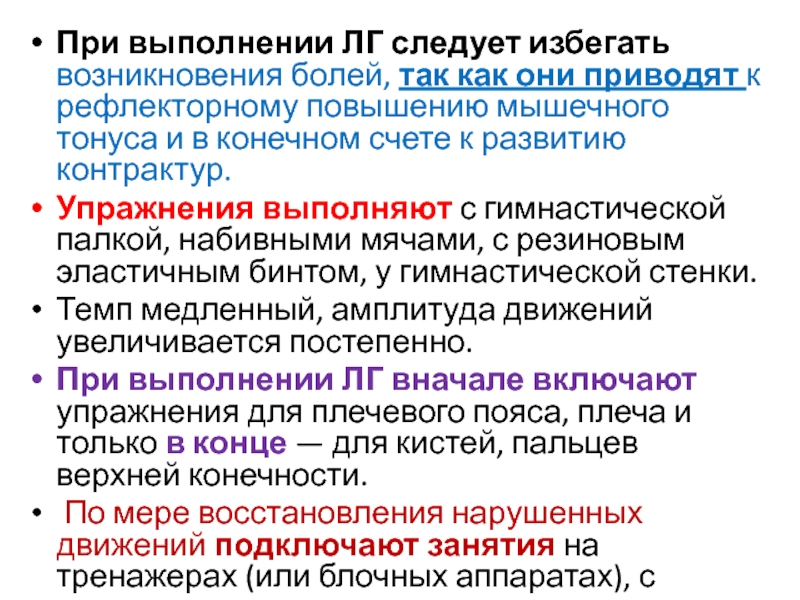 • При выполнении ЛГ следует избегать возникновения болей, так как они приводят к рефлекторному повышению мышечного тонуса и в конечном счете к развитию контрактур.

• Упражнения выполняют с гимнастической палкой, набивными мячами, с резиновым эластичным бинтом, у гимнастической стенки.

• Темп медленный, амплитуда движений увеличивается постепенно.

• При выполнении ЛГ вначале включают упражнения для плечевого пояса, плеча и только в конце — для кистей, пальцев верхней конечности.

• По мере восстановления нарушенных движений подключают занятия на тренажерах (или блочных аппаратах), с